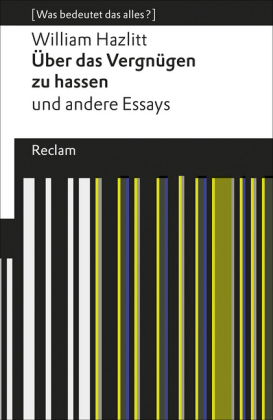 [Was bedeutet das alles?]

William Hazlitt
Über das Vergnügen zu hassen
und andere Essays

Reclam